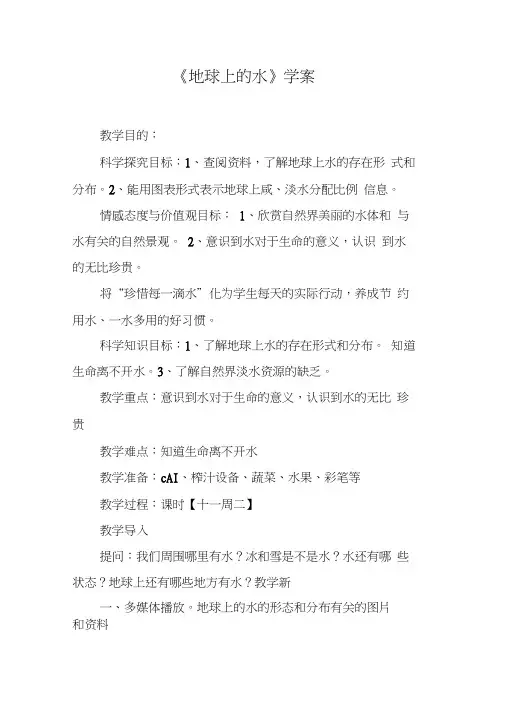 《地球上的水》学案

教学目的：

科学探究目标：1、查阅资料，了解地球上水的存在形 式和分布。2、能用图表形式表示地球上咸、淡水分配比例 信息。

情感态度与价值观目标： 1、欣赏自然界美丽的水体和 与水有关的自然景观。 2、意识到水对于生命的意义，认识 到水的无比珍贵。

将“珍惜每一滴水”化为学生每天的实际行动，养成节 约用水、一水多用的好习惯。

科学知识目标：1、了解地球上水的存在形式和分布。 知道生命离不开水。3、了解自然界淡水资源的缺乏。

教学重点：意识到水对于生命的意义，认识到水的无比 珍贵

教学难点：知道生命离不开水

教学准备：cAI、榨汁设备、蔬菜、水果、彩笔等

教学过程：课时【十一周二】

教学导入

提问：我们周围哪里有水？冰和雪是不是水？水还有哪 些状态？地球上还有哪些地方有水？教学新

一、多媒体播放。地球上的水的形态和分布有关的图片和资料